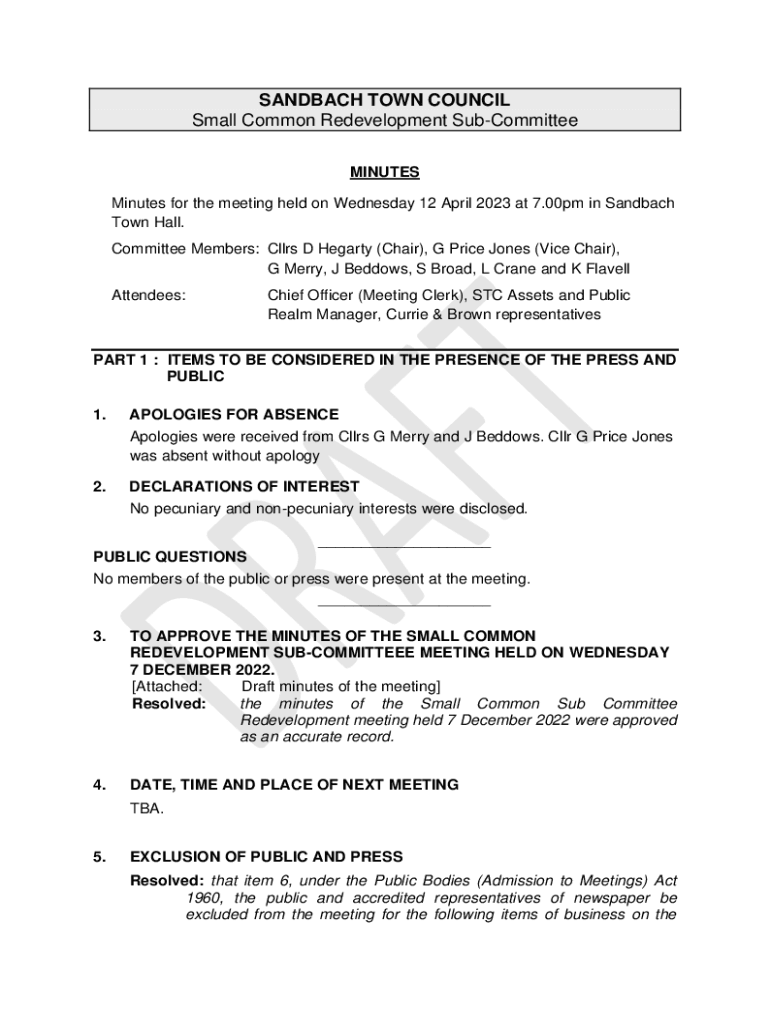 SANDBACH TOWN COUNCIL
Small Common Redevelopment Sub-Committee

MINUTES

Minutes for the meeting held on Wednesday 12 April 2023 at 7.00pm in Sandbach Town Hall.

Committee Members: Cllrs D Hegarty (Chair), G Price Jones (Vice Chair), G Merry, J Beddows, S Broad, L Crane and K Flavell

Attendees: Chief Officer (Meeting Clerk), STC Assets and Public Realm Manager, Currie & Brown representatives

PART 1 : ITEMS TO BE CONSIDERED IN THE PRESENCE OF THE PRESS AND PUBLIC

1. APOLOGIES FOR ABSENCE
Apologies were received from Cllrs G Merry and J Beddows. Cllr G Price Jones was absent without apology

2. DECLARATIONS OF INTEREST
No pecuniary and non-pecuniary interests were disclosed.

PUBLIC QUESTIONS
No members of the public or press were present at the meeting.

3. TO APPROVE THE MINUTES OF THE SMALL COMMON REDEVELOPMENT SUB-COMMITTEEE MEETING HELD ON WEDNESDAY 7 DECEMBER 2022.
[Attached: Draft minutes of the meeting]
Resolved: the minutes of the Small Common Sub Committee Redevelopment meeting held 7 December 2022 were approved as an accurate record.

4. DATE, TIME AND PLACE OF NEXT MEETING
TBA.

5. EXCLUSION OF PUBLIC AND PRESS
Resolved: that item 6, under the Public Bodies (Admission to Meetings) Act 1960, the public and accredited representatives of newspaper be excluded from the meeting for the following items of business on the

DRAFT